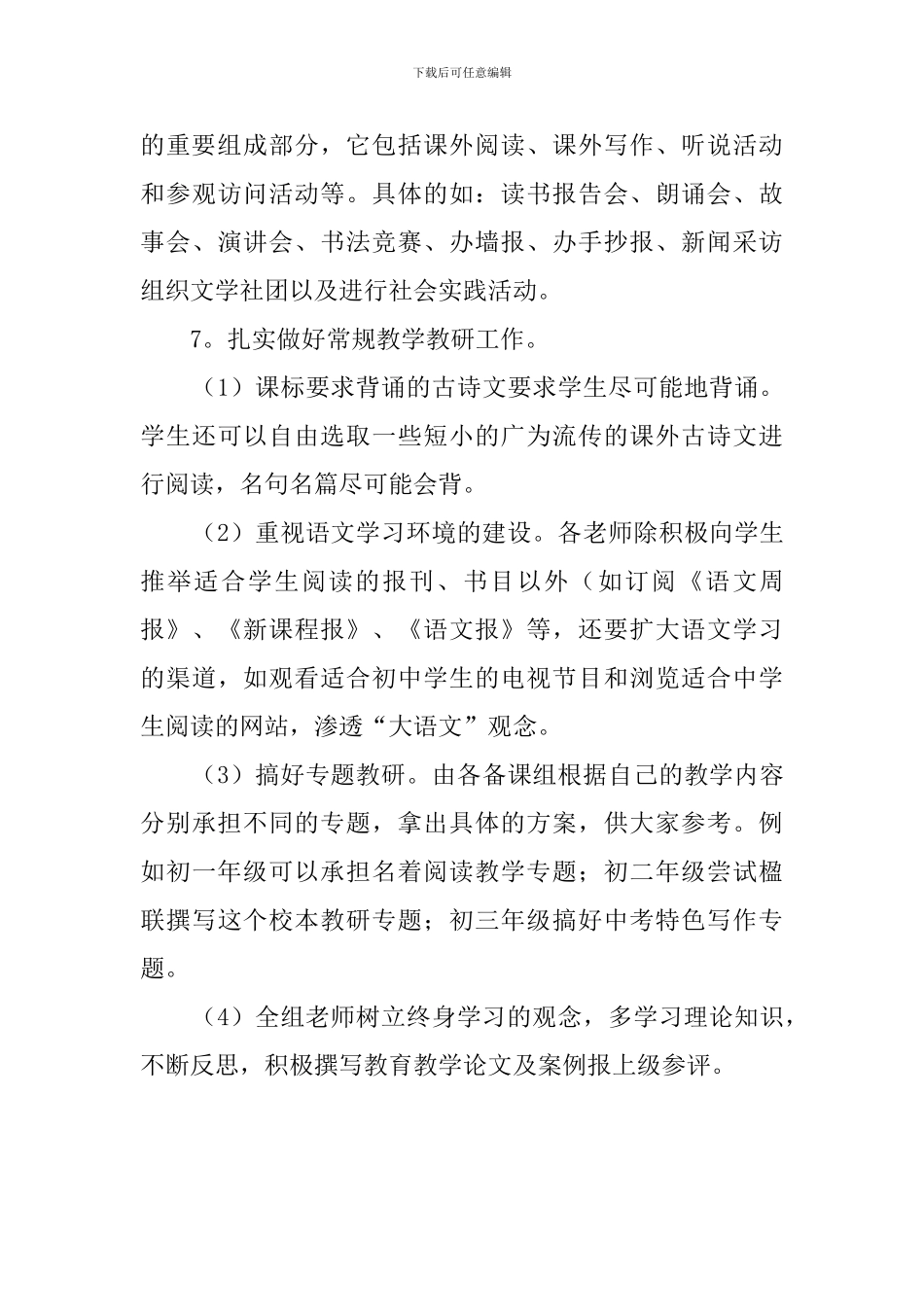 下载后可任意编辑

的重要组成部分，它包括课外阅读、课外写作、听说活动和参观访问活动等。具体的如：读书报告会、朗诵会、故事会、演讲会、书法竞赛、办墙报、办手抄报、新闻采访组织文学社团以及进行社会实践活动。

7。扎实做好常规教学教研工作。

（1）课标要求背诵的古诗文要求学生尽可能地背诵。学生还可以自由选取一些短小的广为流传的课外古诗文进行阅读，名句名篇尽可能会背。

（2）重视语文学习环境的建设。各老师除积极向学生推举适合学生阅读的报刊、书目以外（如订阅《语文周报》、《新课程报》、《语文报》等，还要扩大语文学习的渠道，如观看适合初中学生的电视节目和浏览适合中学生阅读的网站，渗透“大语文”观念。

（3）搞好专题教研。由各备课组根据自己的教学内容分别承担不同的专题，拿出具体的方案，供大家参考。例如初一年级可以承担名着阅读教学专题；初二年级尝试楹联撰写这个校本教研专题；初三年级搞好中考特色写作专题。

（4）全组老师树立终身学习的观念，多学习理论知识，不断反思，积极撰写教育教学论文及案例报上级参评。